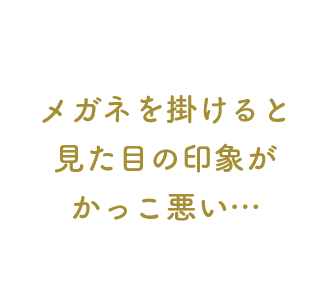 メガネを掛けると
見た目の印象が
かっこ悪い…